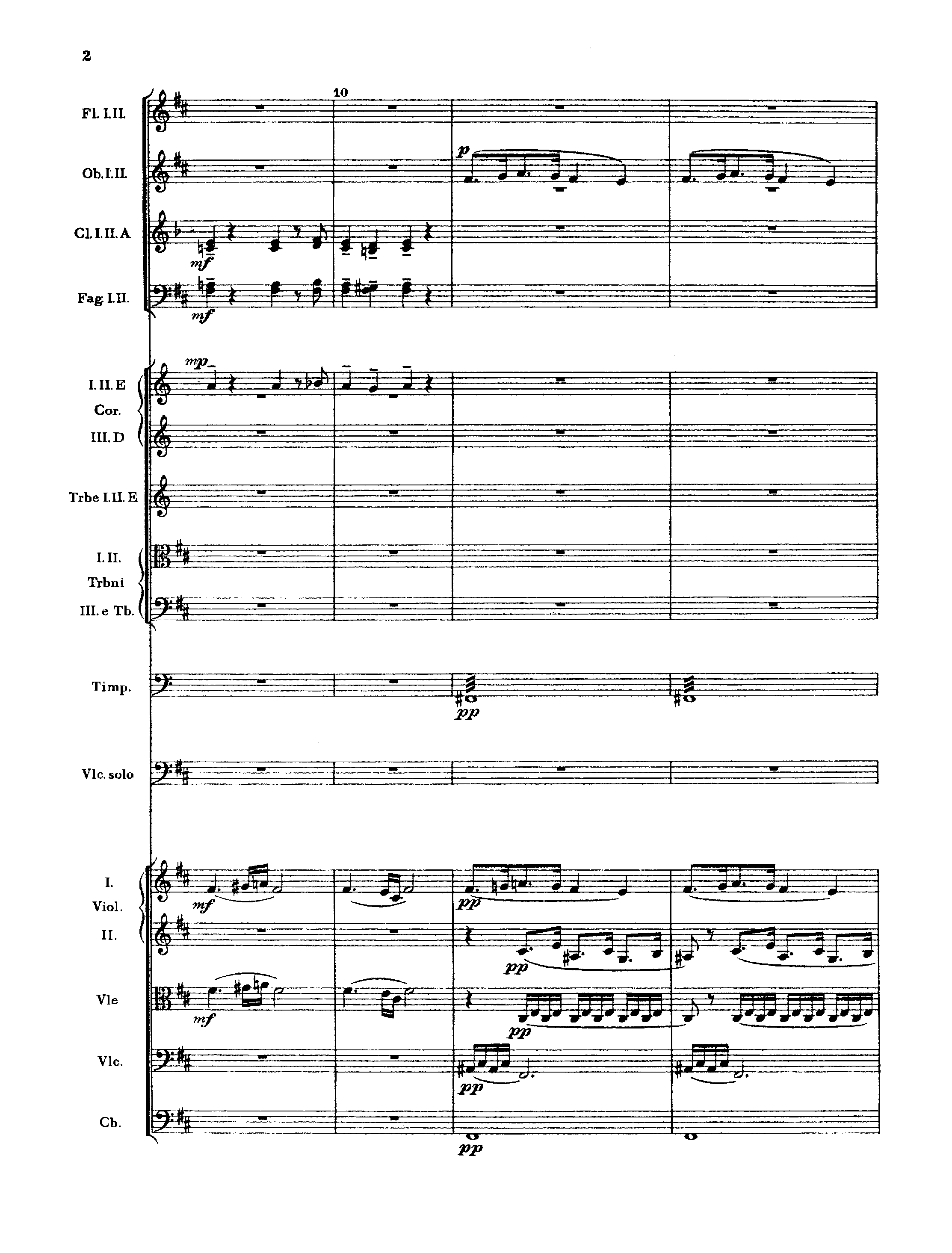 2

10

Fl. I. II.

Ob. I. II.

p

Cl. I. II. A

mf

Fag. I. II.

mf

mp

I. II. E

Cor.

III. D

Trbe I. II. E

I. II.

Trbni

III. e Tb.

Timp.

pp

Vlc. solo

I.

Viol.

II.

mf

pp

pp

Vle

mf

pp

Vlc.

pp

Cb.

pp